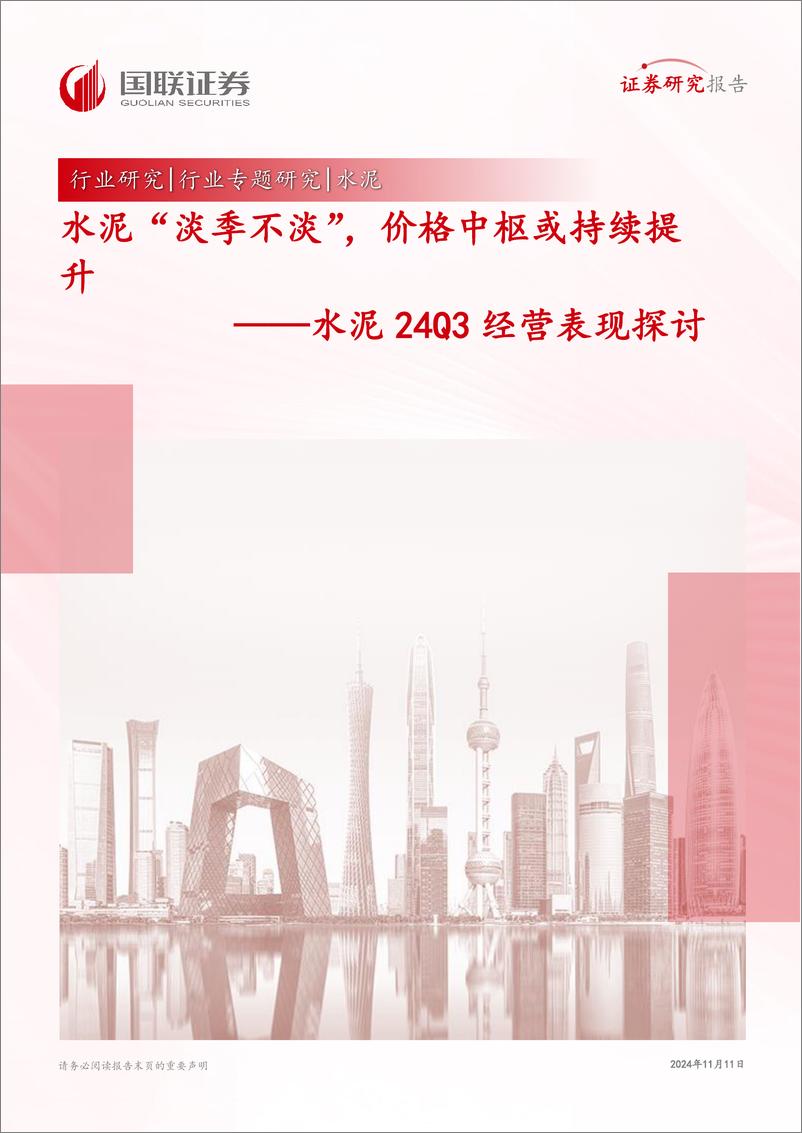 国联证券
GUOLIAN SECURITIES

证券研究报告

行业研究|行业专题研究|水泥

水泥“淡季不淡”，价格中枢或持续提升

——水泥 24Q3 经营表现探讨

请务必阅读报告末页的重要声明

2024年11月11日